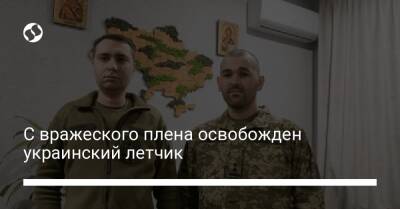 С вражеского плена освобожден украинский летчик